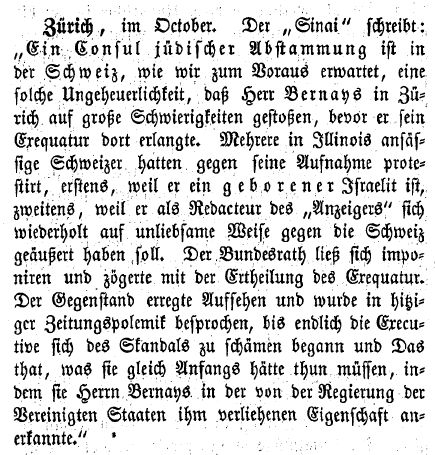 Zürich, im October. Der „Sinai" schreibt: „Ein Consul jüdischer Abstammung ist in der Schweiz, wie wir zum Voraus erwartet, eine solche Ungeheuerlichkeit, daß Herr Bernays in Zürich auf große Schwierigkeiten gestoßen, bevor er sein Exequatur dort erlangte. Mehrere in Illinois ansässige Schweizer hatten gegen seine Aufnahme protestirt, erstens, weil er ein geborener Israelit ist, zweitens, weil er als Redacteur des „Anzeigers" sich wiederholt auf unliebsame Weise gegen die Schweiz geäußert haben soll. Der Bundesrath ließ sich imponiren und zögerte mit der Ertheilung des Exequatur. Der Gegenstand erregte Aufsehen und wurde in hitziger Zeitungspolemik besprochen, bis endlich die Executive sich des Skandals zu schämen begann und Das that, was sie gleich Anfangs hätte thun müssen, indem sie Herrn Bernays in der von der Regierung der Vereinigten Staaten ihm verliehenen Eigenschaft anerkannte."